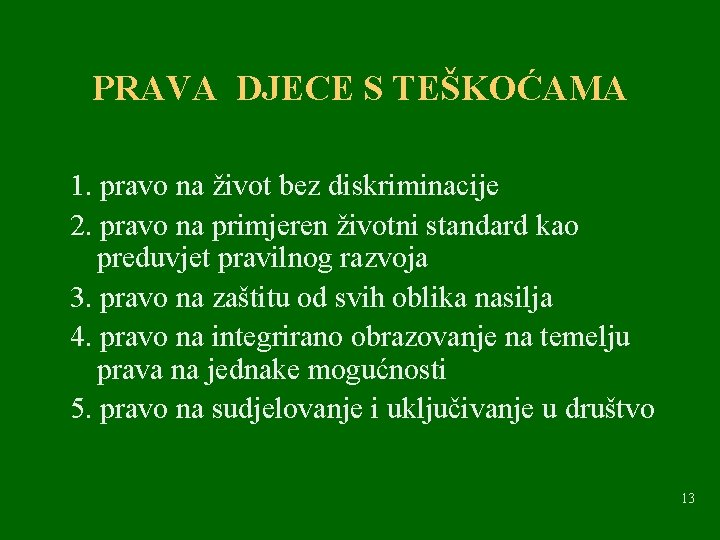 PRAVA DJECE S TEŠKOĆAMA

1. pravo na život bez diskriminacije
2. pravo na primjeren životni standard kao preduvjet pravilnog razvoja
3. pravo na zaštitu od svih oblika nasilja
4. pravo na integrirano obrazovanje na temelju prava na jednake mogućnosti
5. pravo na sudjelovanje i uključivanje u društvo

13